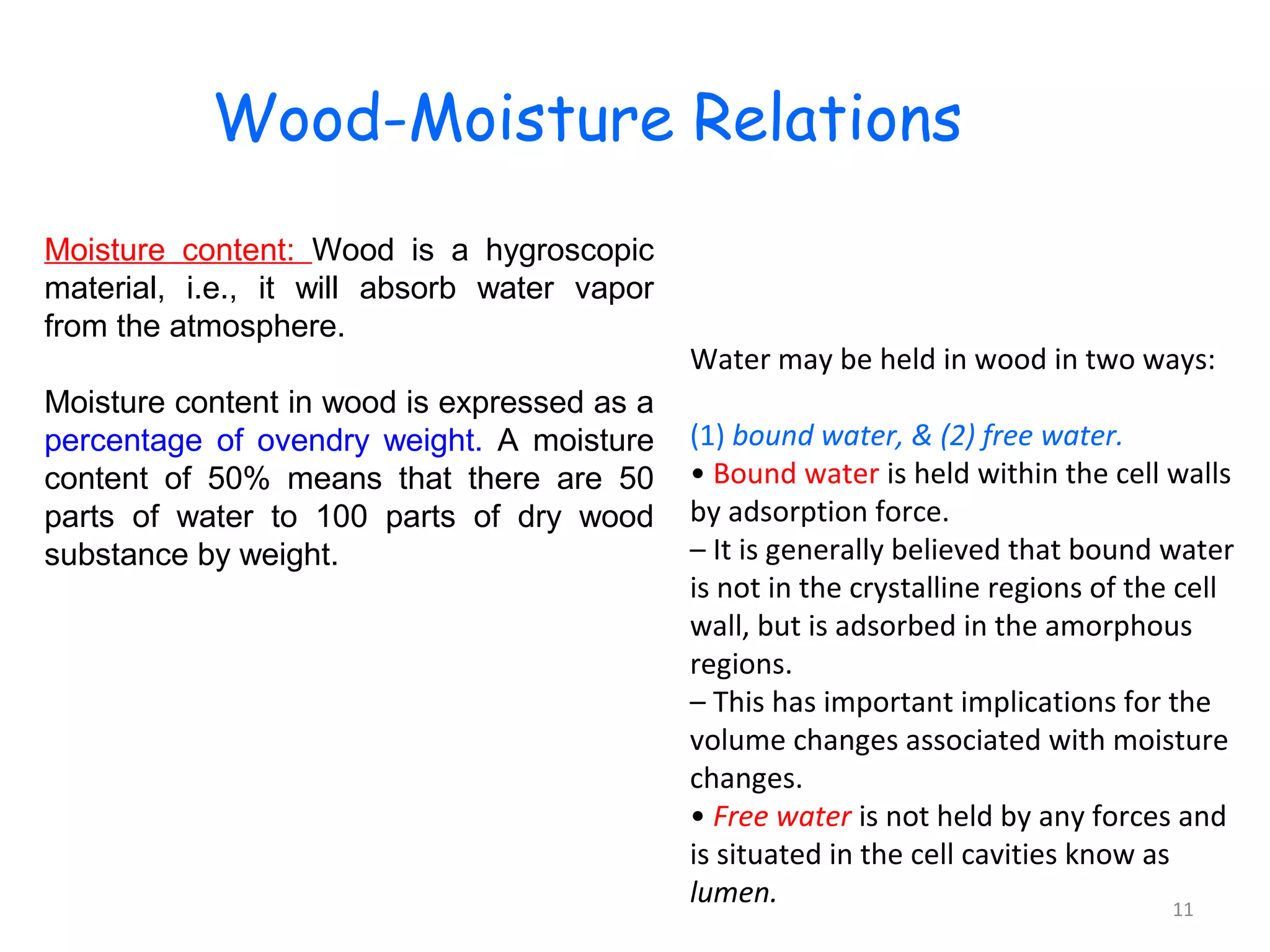 Wood-Moisture Relations

Moisture content: Wood is a hygroscopic material, i.e., it will absorb water vapor from the atmosphere.

Moisture content in wood is expressed as a percentage of ovendry weight. A moisture content of 50% means that there are 50 parts of water to 100 parts of dry wood substance by weight.

Water may be held in wood in two ways:

(1) bound water, & (2) free water.
• Bound water is held within the cell walls by adsorption force.
– It is generally believed that bound water is not in the crystalline regions of the cell wall, but is adsorbed in the amorphous regions.
– This has important implications for the volume changes associated with moisture changes.
• Free water is not held by any forces and is situated in the cell cavities know as lumen.

11